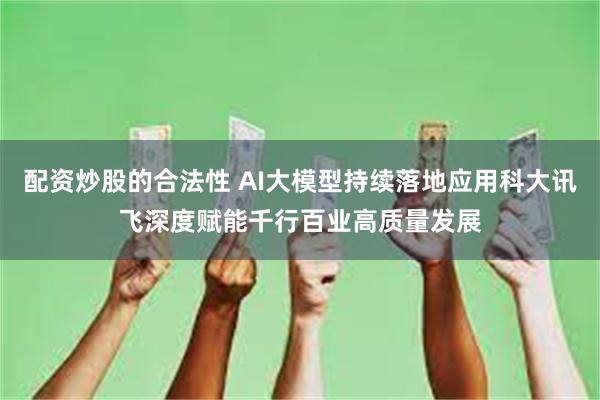 配资炒股的合法性 AI大模型持续落地应用科大讯飞深度赋能千行百业高质量发展